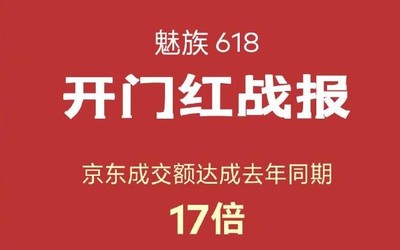 魅族 618

开门红战报

京东成交额达成去年同期

17倍